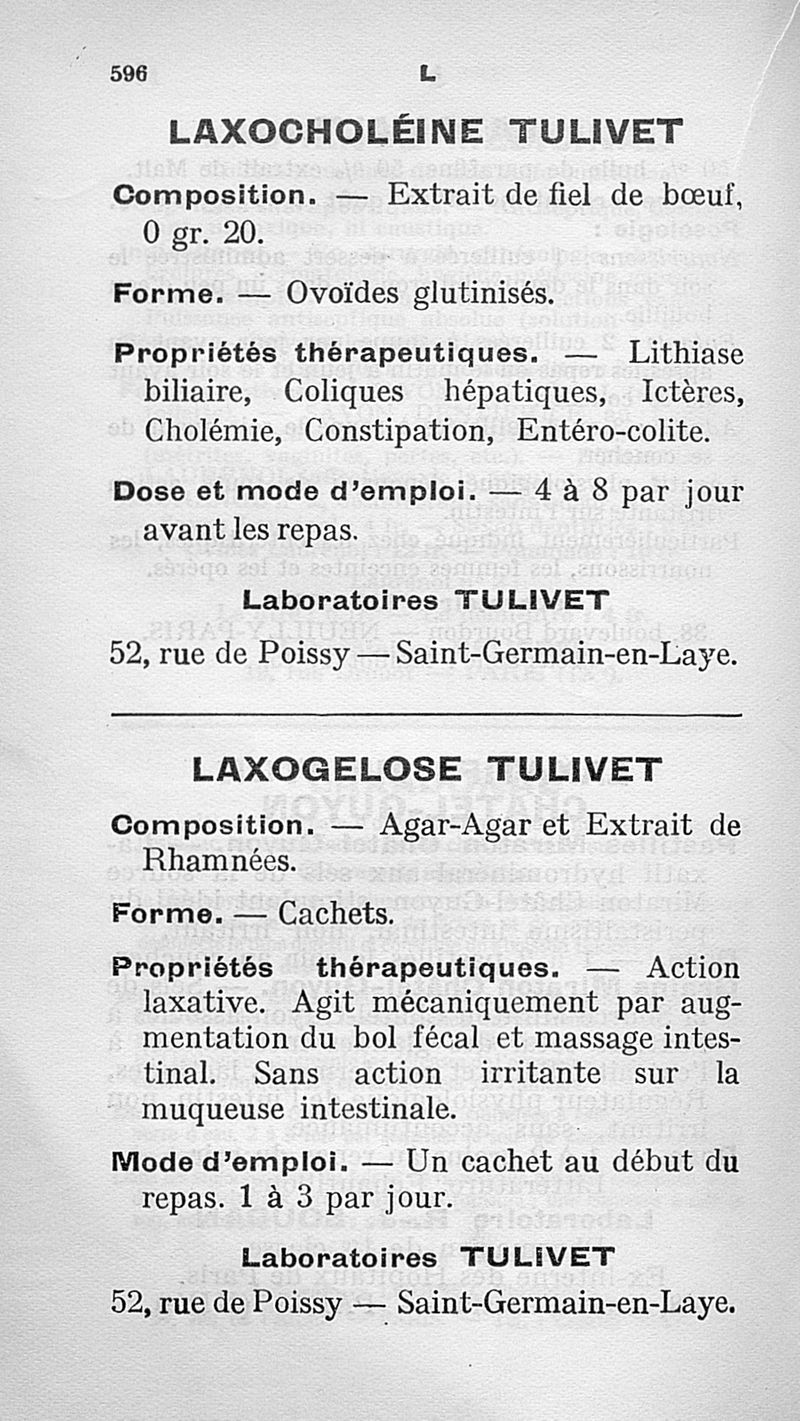 596 L

LAXOCHOLÉINE TULIVET

Composition. — Extrait de fiel de bœuf, 0 gr. 20.

Forme. — Ovoïdes glutinisés.

Propriétés thérapeutiques. — Lithiase biliaire, Coliques hépatiques, Ictères, Cholémie, Constipation, Entéro-colite.

Dose et mode d'emploi. — 4 à 8 par jour avant les repas.

Laboratoires TULIVET
52, rue de Poissy — Saint-Germain-en-Laye.

LAXOGELOSE TULIVET

Composition. — Agar-Agar et Extrait de Rhamnées.

Forme. — Cachets.

Propriétés thérapeutiques. — Action laxative. Agit mécaniquement par augmentation du bol fécal et massage intestinal. Sans action irritante sur la muqueuse intestinale.

Mode d'emploi. — Un cachet au début du repas. 1 à 3 par jour.

Laboratoires TULIVET
52, rue de Poissy — Saint-Germain-en-Laye.